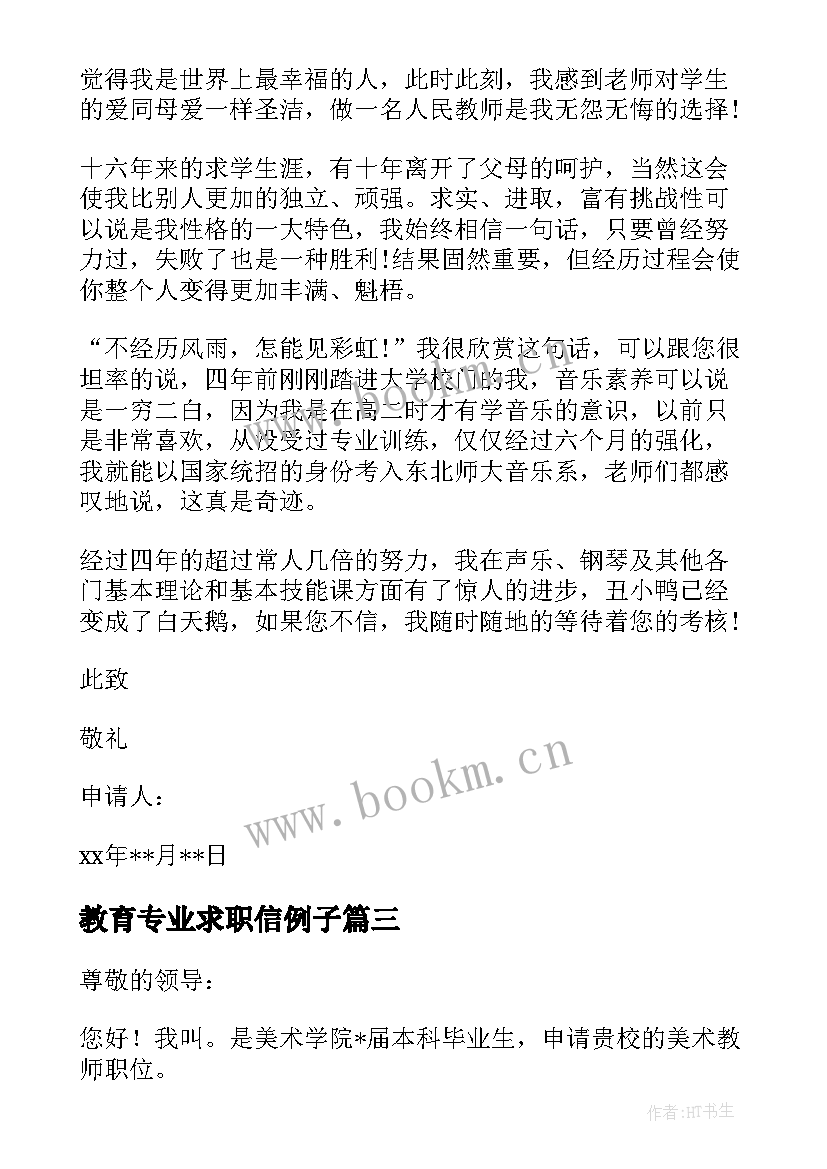 觉得我是世界上最幸福的人，此时此刻，我感到老师对学生的爱同母爱一样圣洁，做一名人民教师是我无怨无悔的选择！

十六年来的求学生涯，有十年离开了父母的呵护，当然这会使我比别人更加的独立、顽强。求实、进取，富有挑战性可以说是我性格的一大特色，我始终相信一句话，只要曾经努力过，失败了也是一种胜利！结果固然重要，但经历过程会使你整个人变得更加丰满、魁梧。

“不经历风雨，怎能见彩虹！”我很欣赏这句话，可以跟您很坦率的说，四年前刚刚踏进大学校门的我，音乐素养可以说是一穷二白，因为我是在高二时才有学音乐的意识，以前只是非常喜欢，从没受过专业训练，仅仅经过六个月的强化，我就能以国家统招的身份考入东北师大音乐系，老师们都感叹地说，这真是奇迹。

经过四年的超过常人几倍的努力，我在声乐、钢琴及其他各门基本理论和基本技能课方面有了惊人的进步，丑小鸭已经变成了白天鹅，如果您不信，我随时随地的等待着您的考核！

此致

敬礼

申请人：

xx年**月**日

www.bookm.cn

教育专业求职信例子篇三

尊敬的领导：

您好！我叫。是美术学院*届本科毕业生，申请贵校的美术教师职位。

作者:HT书生